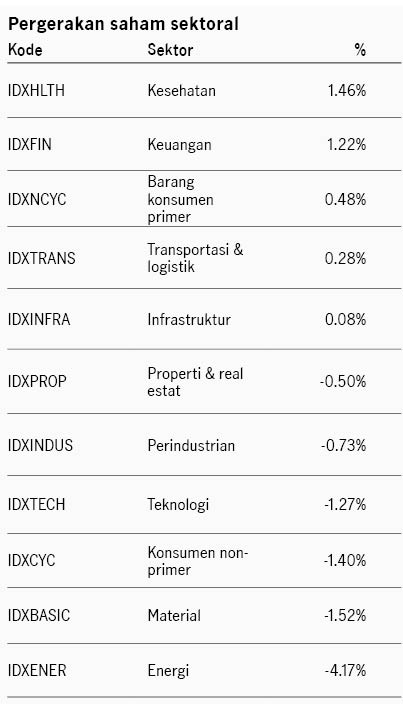 Pergerakan saham sektoral

| Kode | Sektor | % |
|---|---|---|
| IDXHLTH | Kesehatan | 1.46% |
| IDXFIN | Keuangan | 1.22% |
| IDXNCYC | Barang konsumen primer | 0.48% |
| IDXTRANS | Transportasi & logistik | 0.28% |
| IDXINFRA | Infrastruktur | 0.08% |
| IDXPROP | Properti & real estat | -0.50% |
| IDXINDUS | Perindustrian | -0.73% |
| IDXTECH | Teknologi | -1.27% |
| IDXCYC | Konsumen non-primer | -1.40% |
| IDXBASIC | Material | -1.52% |
| IDXENER | Energi | -4.17% |